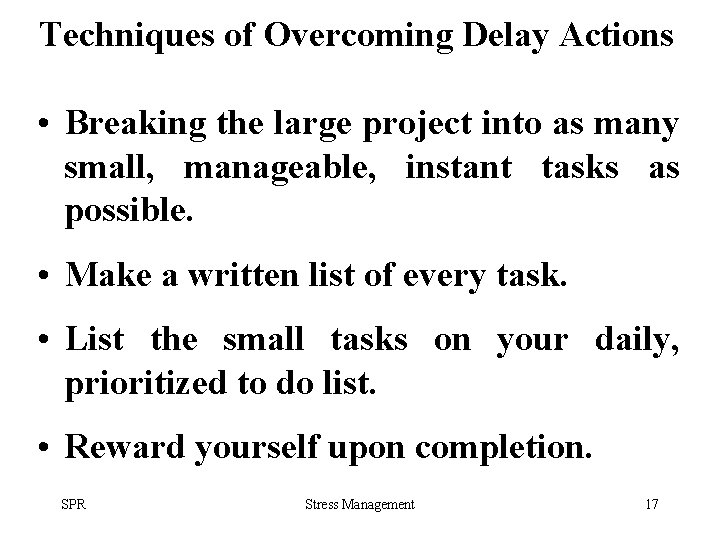 Techniques of Overcoming Delay Actions

• Breaking the large project into as many small, manageable, instant tasks as possible.

• Make a written list of every task.

• List the small tasks on your daily, prioritized to do list.

• Reward yourself upon completion.

SPR

Stress Management

17